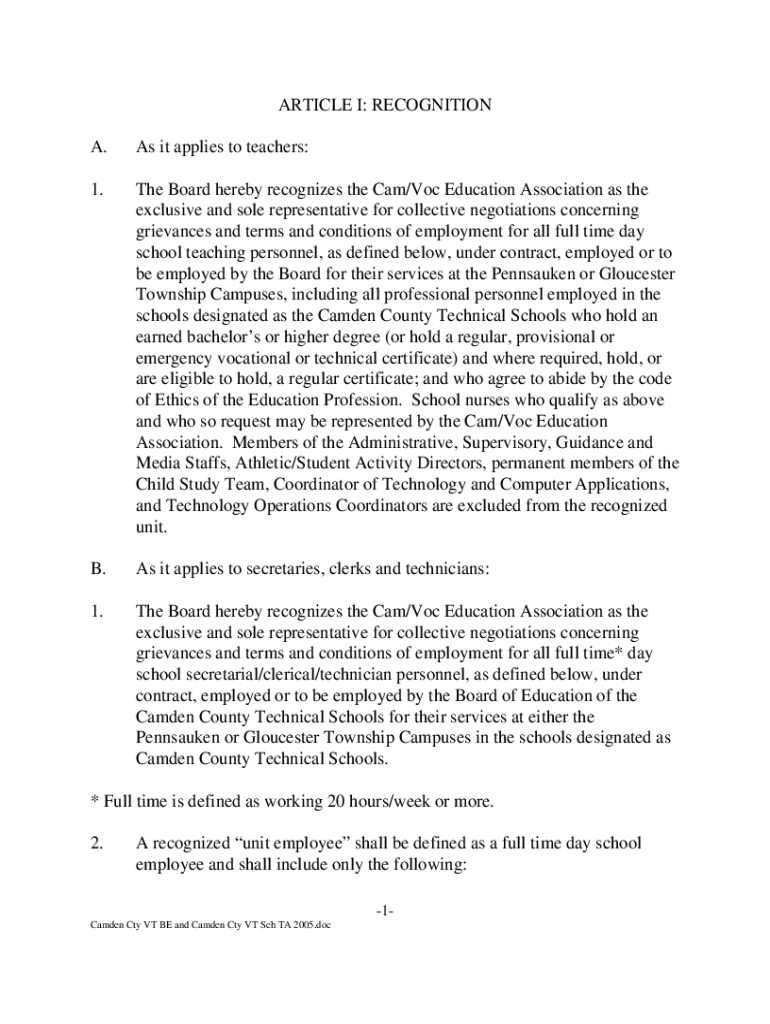 ARTICLE I: RECOGNITION

A. As it applies to teachers:

1. The Board hereby recognizes the Cam/Voc Education Association as the exclusive and sole representative for collective negotiations concerning grievances and terms and conditions of employment for all full time day school teaching personnel, as defined below, under contract, employed or to be employed by the Board for their services at the Pennsauken or Gloucester Township Campuses, including all professional personnel employed in the schools designated as the Camden County Technical Schools who hold an earned bachelor's or higher degree (or hold a regular, provisional or emergency vocational or technical certificate) and where required, hold, or are eligible to hold, a regular certificate; and who agree to abide by the code of Ethics of the Education Profession. School nurses who qualify as above and who so request may be represented by the Cam/Voc Education Association. Members of the Administrative, Supervisory, Guidance and Media Staffs, Athletic/Student Activity Directors, permanent members of the Child Study Team, Coordinator of Technology and Computer Applications, and Technology Operations Coordinators are excluded from the recognized unit.

B. As it applies to secretaries, clerks and technicians:

1. The Board hereby recognizes the Cam/Voc Education Association as the exclusive and sole representative for collective negotiations concerning grievances and terms and conditions of employment for all full time* day school secretarial/clerical/technician personnel, as defined below, under contract, employed or to be employed by the Board of Education of the Camden County Technical Schools for their services at either the Pennsauken or Gloucester Township Campuses in the schools designated as Camden County Technical Schools.

* Full time is defined as working 20 hours/week or more.

2. A recognized "unit employee" shall be defined as a full time day school employee and shall include only the following:

-1-

Camden Cty VT BE and Camden Cty VT Sch TA 2005.doc